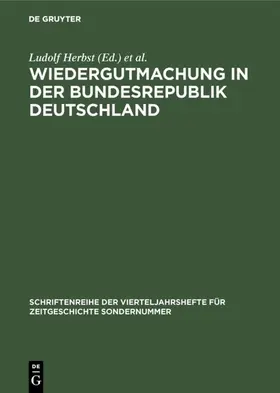 DE GRUYTER

Ludolf Herbst (Ed.) et al.

WIEDERGUTMACHUNG IN DER BUNDESREPUBLIK DEUTSCHLAND

SCHRIFTENREIHE DER VIERTELJAHRSHEFTE FÜR ZEITGESCHICHTE SONDERNUMMER

DE G